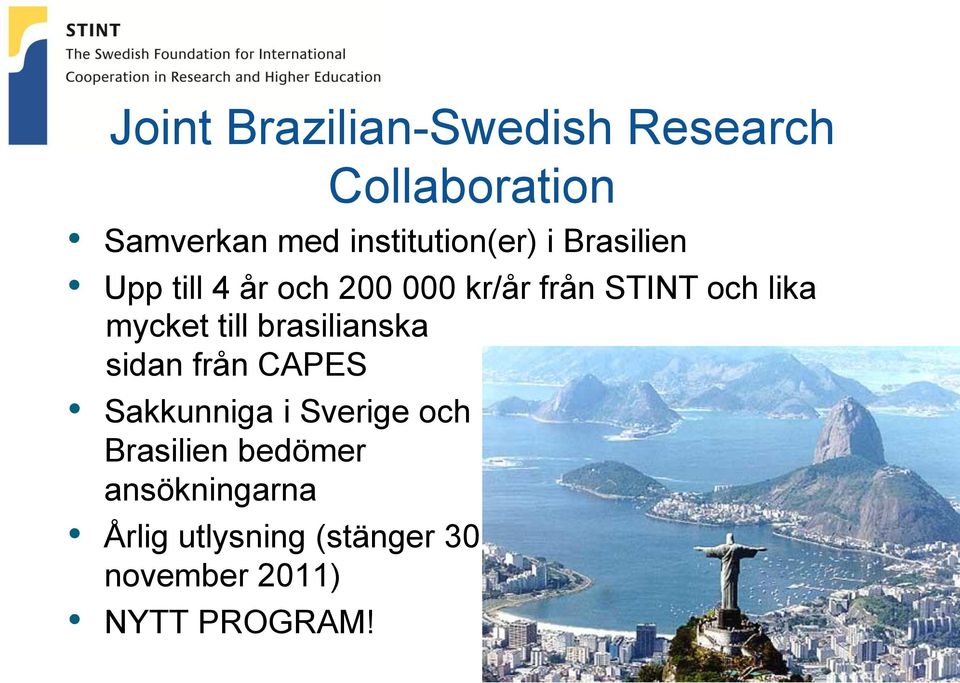 STINT
The Swedish Foundation for International Cooperation in Research and Higher Education

Joint Brazilian-Swedish Research Collaboration

• Samverkan med institution(er) i Brasilien
• Upp till 4 år och 200 000 kr/år från STINT och lika mycket till brasilianska sidan från CAPES
• Sakkunniga i Sverige och Brasilien bedömer ansökningarna
• Årlig utlysning (stänger 30 november 2011)
• NYTT PROGRAM!